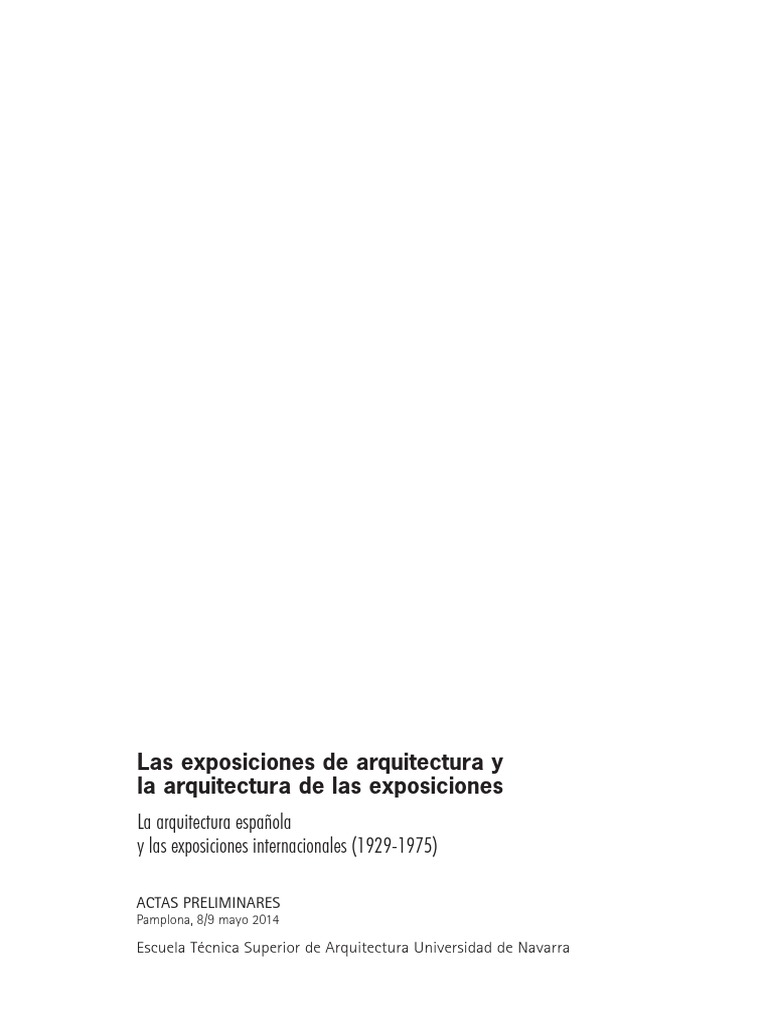 Las exposiciones de arquitectura y
la arquitectura de las exposiciones

La arquitectura española
y las exposiciones internacionales (1929-1975)

ACTAS PRELIMINARES
Pamplona, 8/9 mayo 2014

Escuela Técnica Superior de Arquitectura Universidad de Navarra